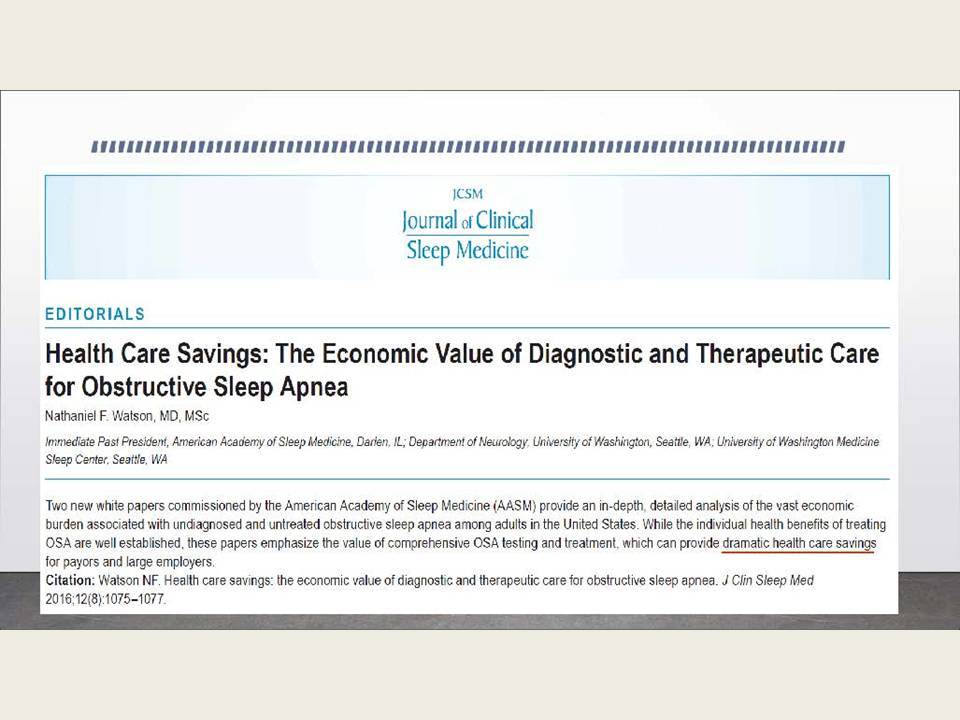 JCSM
Journal of Clinical
Sleep Medicine

EDITORIALS

Health Care Savings: The Economic Value of Diagnostic and Therapeutic Care for Obstructive Sleep Apnea

Nathaniel F. Watson, MD, MSc

Immediate Past President, American Academy of Sleep Medicine, Darien, IL; Department of Neurology, University of Washington, Seattle, WA; University of Washington Medicine Sleep Center, Seattle, WA

Two new white papers commissioned by the American Academy of Sleep Medicine (AASM) provide an in-depth, detailed analysis of the vast economic burden associated with undiagnosed and untreated obstructive sleep apnea among adults in the United States. While the individual health benefits of treating OSA are well established, these papers emphasize the value of comprehensive OSA testing and treatment, which can provide dramatic health care savings for payors and large employers.

Citation: Watson NF. Health care savings: the economic value of diagnostic and therapeutic care for obstructive sleep apnea. J Clin Sleep Med 2016;12(8):1075–1077.